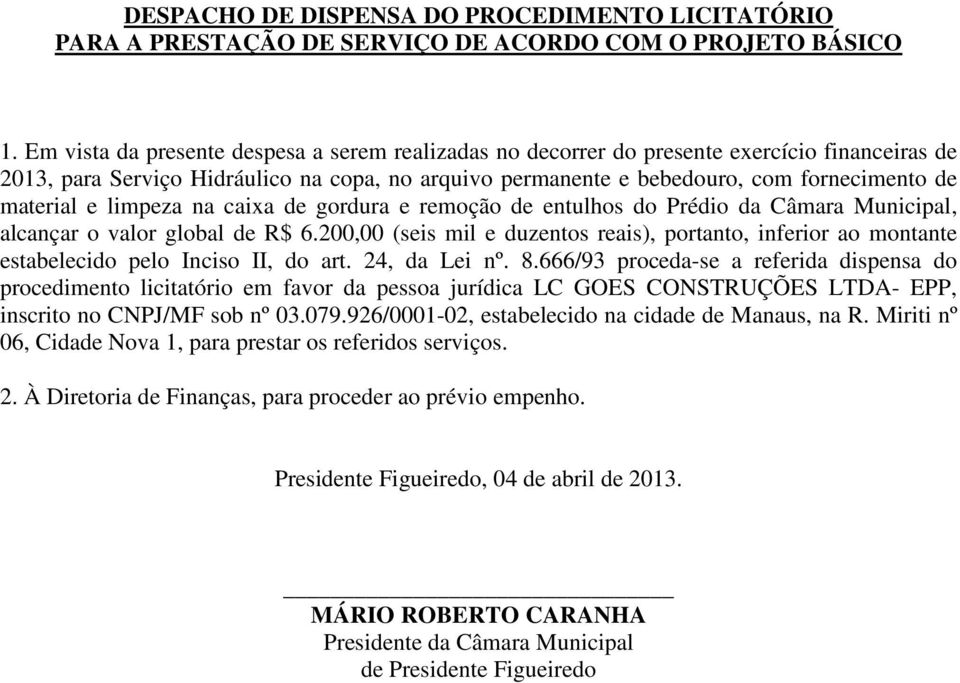 DESPACHO DE DISPENSA DO PROCEDIMENTO LICITATÓRIO
PARA A PRESTAÇÃO DE SERVIÇO DE ACORDO COM O PROJETO BÁSICO

1. Em vista da presente despesa a serem realizadas no decorrer do presente exercício financeiras de 2013, para Serviço Hidráulico na copa, no arquivo permanente e bebedouro, com fornecimento de material e limpeza na caixa de gordura e remoção de entulhos do Prédio da Câmara Municipal, alcançar o valor global de R$ 6.200,00 (seis mil e duzentos reais), portanto, inferior ao montante estabelecido pelo Inciso II, do art. 24, da Lei nº. 8.666/93 proceda-se a referida dispensa do procedimento licitatório em favor da pessoa jurídica LC GOES CONSTRUÇÕES LTDA- EPP, inscrito no CNPJ/MF sob nº 03.079.926/0001-02, estabelecido na cidade de Manaus, na R. Miriti nº 06, Cidade Nova 1, para prestar os referidos serviços.

2. À Diretoria de Finanças, para proceder ao prévio empenho.

Presidente Figueiredo, 04 de abril de 2013.

MÁRIO ROBERTO CARANHA
Presidente da Câmara Municipal
de Presidente Figueiredo